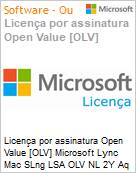 Software - Ou

Microsoft

Licença por assinatura Open Value [OLV]

Microsoft

Licença

Licença por assinatura Open Value [OLV] Microsoft Lync Mac SLng LSA OLV NL 2Y Aq